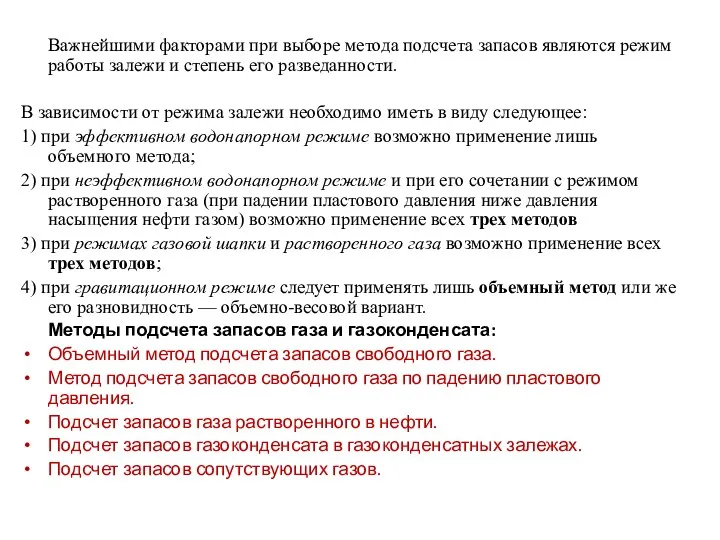 Важнейшими факторами при выборе метода подсчета запасов являются режим работы залежи и степень его разведанности.

В зависимости от режима залежи необходимо иметь в виду следующее:

1) при эффективном водонапорном режиме возможно применение лишь объемного метода;

2) при неэффективном водонапорном режиме и при его сочетании с режимом растворенного газа (при падении пластового давления ниже давления насыщения нефти газом) возможно применение всех трех методов

3) при режимах газовой шапки и растворенного газа возможно применение всех трех методов;

4) при гравитационном режиме следует применять лишь объемный метод или же его разновидность — объемно-весовой вариант.

Методы подсчета запасов газа и газоконденсата:

• Объемный метод подсчета запасов свободного газа.
• Метод подсчета запасов свободного газа по падению пластового давления.
• Подсчет запасов газа растворенного в нефти.
• Подсчет запасов газоконденсата в газоконденсатных залежах.
• Подсчет запасов сопутствующих газов.